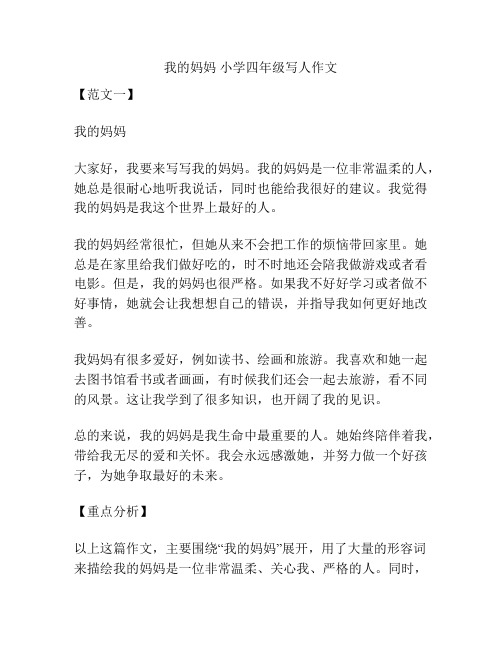 我的妈妈 小学四年级写人作文

【范文一】

我的妈妈

大家好，我要来写写我的妈妈。我的妈妈是一位非常温柔的人，她总是很耐心地听我说话，同时也能给我很好的建议。我觉得我的妈妈是我这个世界上最好的人。

我的妈妈经常很忙，但她从来不会把工作的烦恼带回家里。她总是在家里给我们做好吃的，时不时地还会陪我做游戏或者看电影。但是，我的妈妈也很严格。如果我不好好学习或者做不好事情，她就会让我想想自己的错误，并指导我如何更好地改善。

我妈妈有很多爱好，例如读书、绘画和旅游。我喜欢和她一起去图书馆看书或者画画，有时候我们还会一起去旅游，看不同的风景。这让我学到了很多知识，也开阔了我的见识。

总的来说，我的妈妈是我生命中最重要的人。她始终陪伴着我，带给我无尽的爱和关怀。我会永远感激她，并努力做一个好孩子，为她争取最好的未来。

【重点分析】

以上这篇作文，主要围绕“我的妈妈”展开，用了大量的形容词来描绘我的妈妈是一位非常温柔、关心我、严格的人。同时，